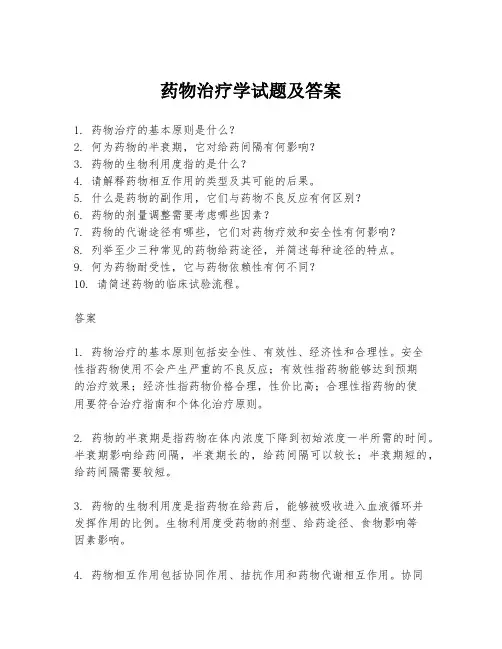 药物治疗学试题及答案

1. 药物治疗的基本原则是什么？
2. 何为药物的半衰期，它对给药间隔有何影响？
3. 药物的生物利用度指的是什么？
4. 请解释药物相互作用的类型及其可能的后果。
5. 什么是药物的副作用，它们与药物不良反应有何区别？
6. 药物的剂量调整需要考虑哪些因素？
7. 药物的代谢途径有哪些，它们对药物疗效和安全性有何影响？
8. 列举至少三种常见的药物给药途径，并简述每种途径的特点。
9. 何为药物耐受性，它与药物依赖性有何不同？
10. 请简述药物的临床试验流程。

答案

1. 药物治疗的基本原则包括安全性、有效性、经济性和合理性。安全性指药物使用不会产生严重的不良反应；有效性指药物能够达到预期的治疗效果；经济性指药物价格合理，性价比高；合理性指药物的使用要符合治疗指南和个体化治疗原则。

2. 药物的半衰期是指药物在体内浓度下降到初始浓度一半所需的时间。半衰期影响给药间隔，半衰期长的，给药间隔可以较长；半衰期短的，给药间隔需要较短。

3. 药物的生物利用度是指药物在给药后，能够被吸收进入血液循环并发挥作用的比例。生物利用度受药物的剂型、给药途径、食物影响等因素影响。

4. 药物相互作用包括协同作用、拮抗作用和药物代谢相互作用。协同